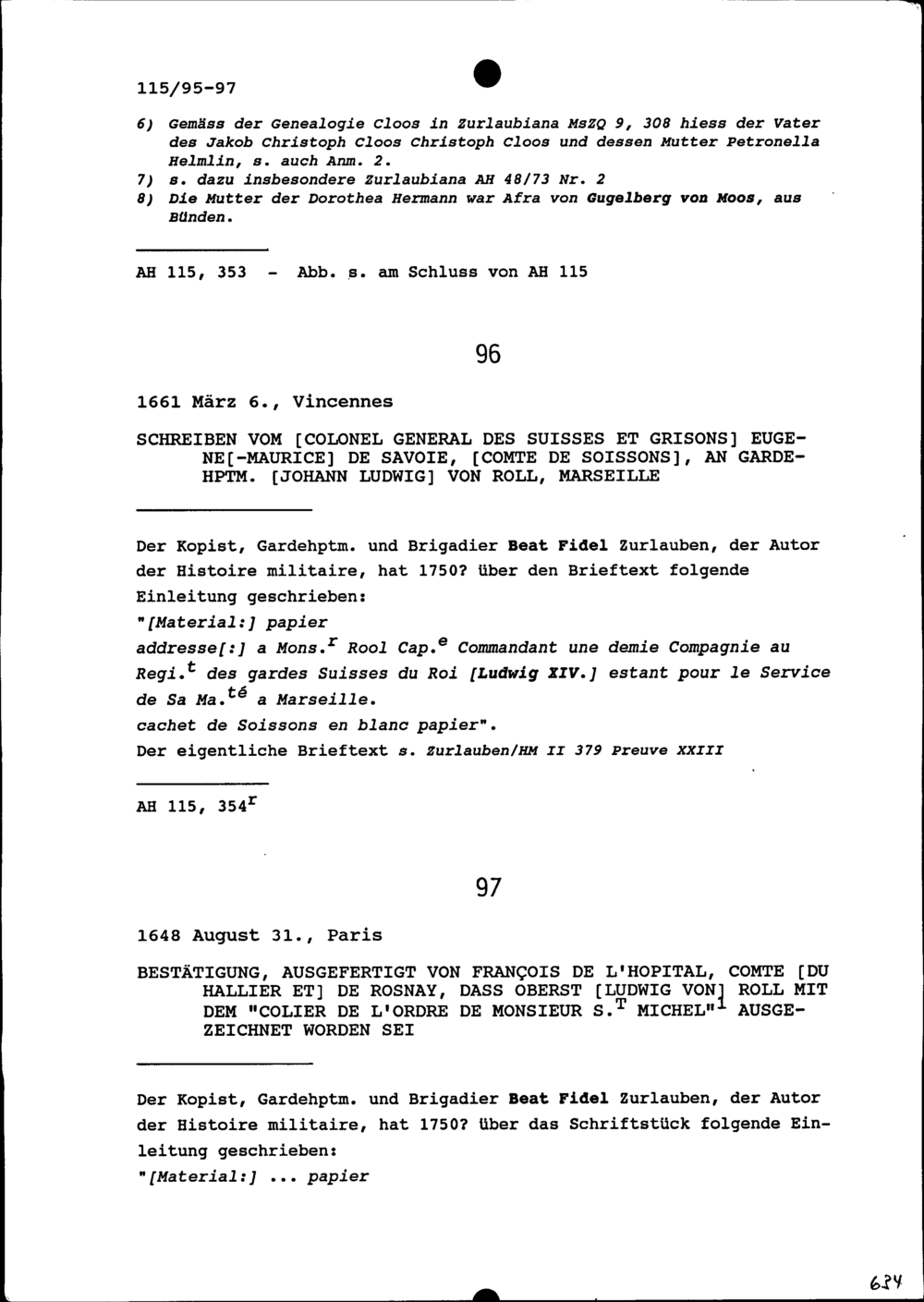 115/95-97

6) Gemäss der Genealogie Cloos in Zurlaubiana MsZQ 9, 308 hiess der Vater des Jakob Christoph Cloos Christoph Cloos und dessen Mutter Petronella Helmlin, s. auch Anm. 2.
7) s. dazu insbesondere Zurlaubiana AH 48/73 Nr. 2
8) Die Mutter der Dorothea Hermann war Afra von Gugelberg von Moos, aus Bünden.

AH 115, 353 - Abb. s. am Schluss von AH 115

96

1661 März 6., Vincennes

SCHREIBEN VOM [COLONEL GENERAL DES SUISSES ET GRISONS] EUGENE[-MAURICE] DE SAVOIE, [COMTE DE SOISSONS], AN GARDEHPTM. [JOHANN LUDWIG] VON ROLL, MARSEILLE

Der Kopist, Gardehptm. und Brigadier Beat Fidel Zurlauben, der Autor der Histoire militaire, hat 1750? über den Brieftext folgende Einleitung geschrieben:
"[Material:] papier
addresse[:] a Mons.$^{r}$ Rool Cap.$^{e}$ Commandant une demie Compagnie au Regi.$^{t}$ des gardes Suisses du Roi [Ludwig XIV.] estant pour le Service de Sa Ma.$^{té}$ a Marseille.
cachet de Soissons en blanc papier".
Der eigentliche Brieftext s. Zurlauben/HM II 379 Preuve XXIII

AH 115, 354$^{r}$

97

1648 August 31., Paris

BESTÄTIGUNG, AUSGEFERTIGT VON FRANÇOIS DE L'HOPITAL, COMTE [DU HALLIER ET] DE ROSNAY, DASS OBERST [LUDWIG VON] ROLL MIT DEM "COLIER DE L'ORDRE DE MONSIEUR S.$^{T}$ MICHEL"$^{1}$ AUSGEZEICHNET WORDEN SEI

Der Kopist, Gardehptm. und Brigadier Beat Fidel Zurlauben, der Autor der Histoire militaire, hat 1750? über das Schriftstück folgende Einleitung geschrieben:
"[Material:] ... papier

634